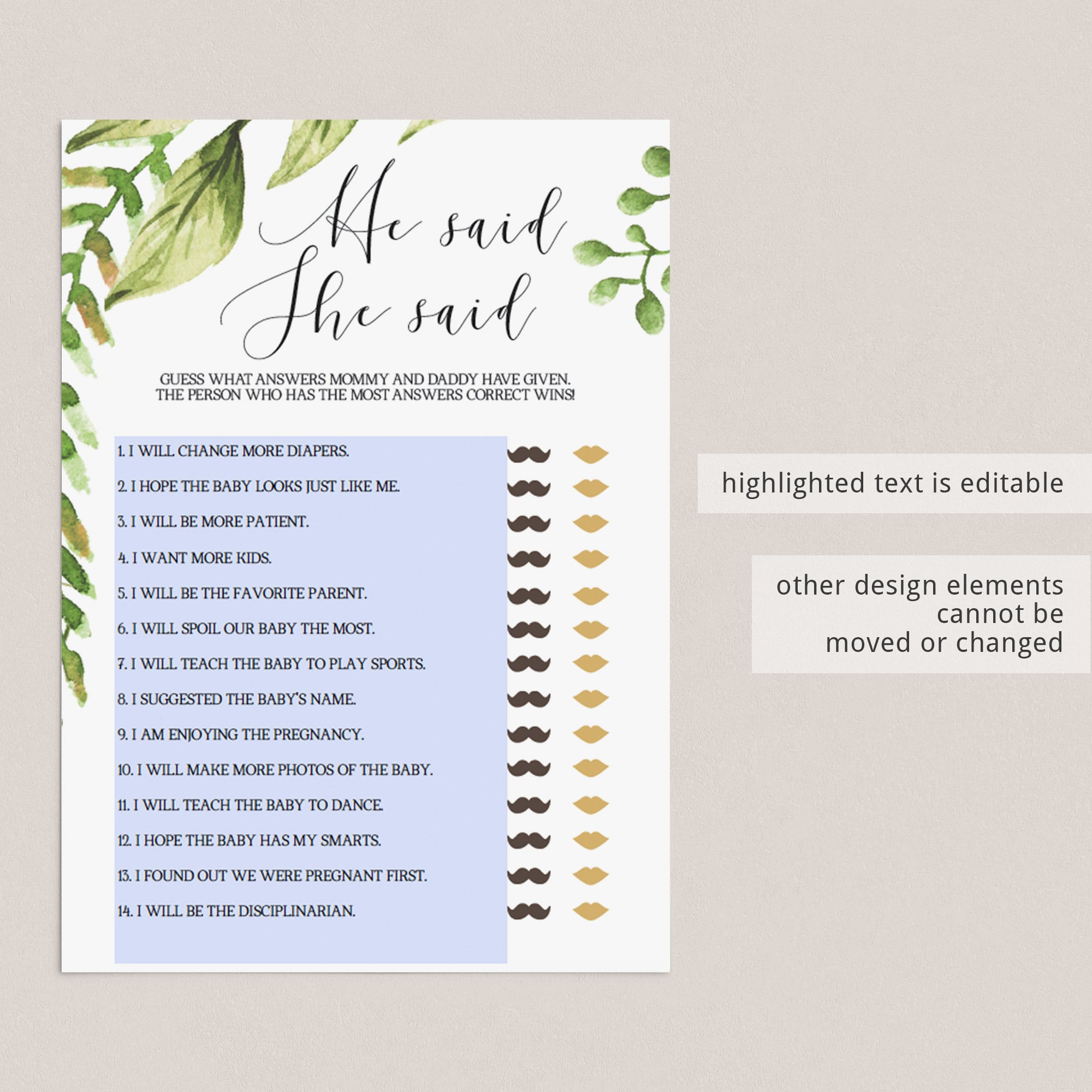 He said
She said

GUESS WHAT ANSWERS MOMMY AND DADDY HAVE GIVEN. THE PERSON WHO HAS THE MOST ANSWERS CORRECT WINS!

1. I WILL CHANGE MORE DIAPERS.
2. I HOPE THE BABY LOOKS JUST LIKE ME.
3. I WILL BE MORE PATIENT.
4. I WANT MORE KIDS.
5. I WILL BE THE FAVORITE PARENT.
6. I WILL SPOIL OUR BABY THE MOST.
7. I WILL TEACH THE BABY TO PLAY SPORTS.
8. I SUGGESTED THE BABY'S NAME.
9. I AM ENJOYING THE PREGNANCY.
10. I WILL MAKE MORE PHOTOS OF THE BABY.
11. I WILL TEACH THE BABY TO DANCE.
12. I HOPE THE BABY HAS MY SMARTS.
13. I FOUND OUT WE WERE PREGNANT FIRST.
14. I WILL BE THE DISCIPLINARIAN.

highlighted text is editable

other design elements cannot be moved or changed